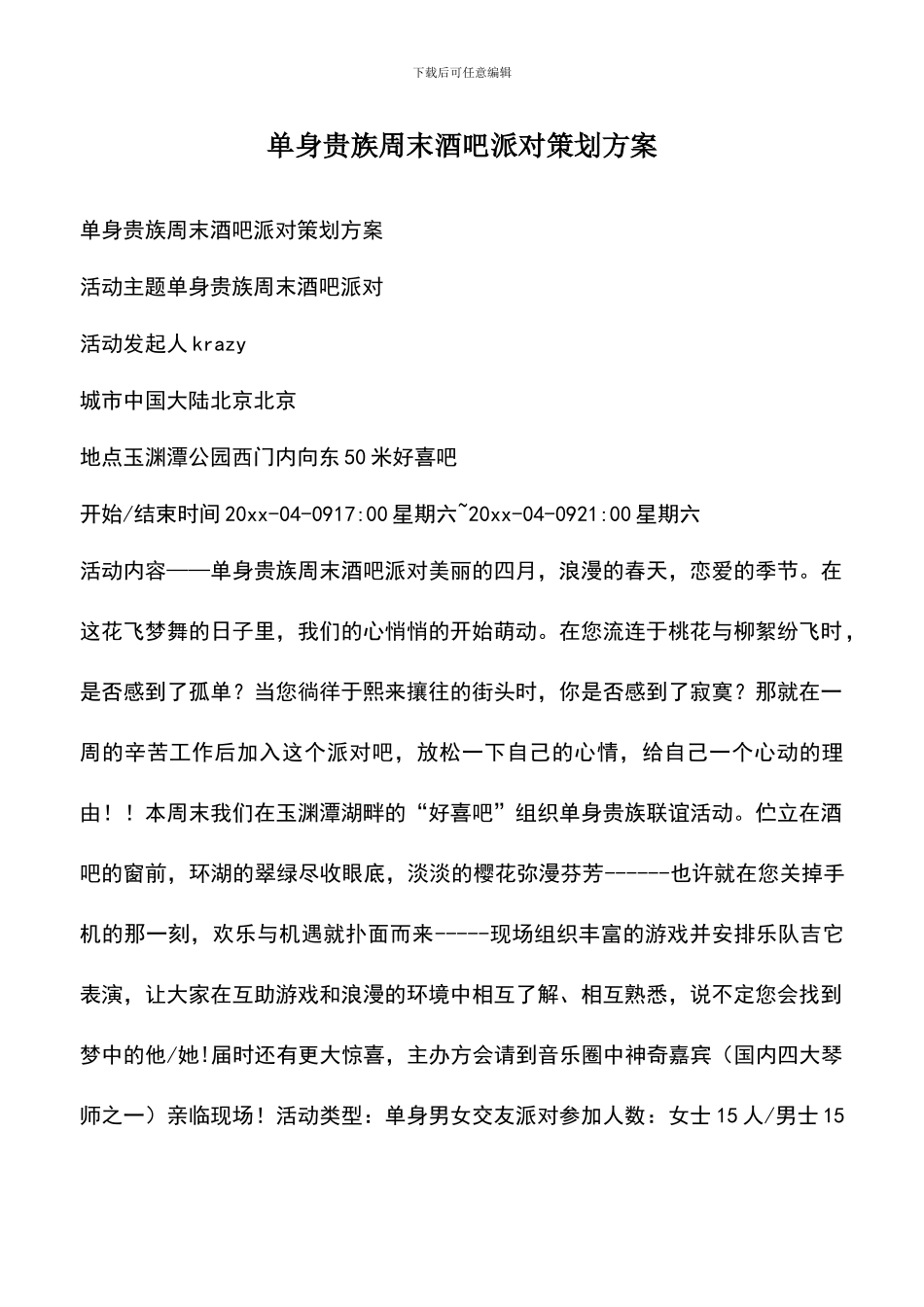 下载后可任意编辑

单身贵族周末酒吧派对策划方案

单身贵族周末酒吧派对策划方案

活动主题单身贵族周末酒吧派对

活动发起人krazy

城市中国大陆北京北京

地点玉渊潭公园西门内向东50米好喜吧

开始/结束时间20xx-04-0917:00星期六~20xx-04-0921:00星期六

活动内容——单身贵族周末酒吧派对美丽的四月，浪漫的春天，恋爱的季节。在这花飞梦舞的日子里，我们的心悄悄的开始萌动。在您流连于桃花与柳絮纷飞时，是否感到了孤单？当您徜徉于熙来攘往的街头时，你是否感到了寂寞？那就在一周的辛苦工作后加入这个派对吧，放松一下自己的心情，给自己一个心动的理由！！本周末我们在玉渊潭湖畔的“好喜吧”组织单身贵族联谊活动。伫立在酒吧的窗前，环湖的翠绿尽收眼底，淡淡的樱花弥漫芬芳------也许就在您关掉手机的那一刻，欢乐与机遇就扑面而来-----现场组织丰富的游戏并安排乐队吉它表演，让大家在互助游戏和浪漫的环境中相互了解、相互熟悉，说不定您会找到梦中的他/她!届时还有更大惊喜，主办方会请到音乐圈中神奇嘉宾（国内四大琴师之一）亲临现场！活动类型：单身男女交友派对参加人数：女士15人/男士15